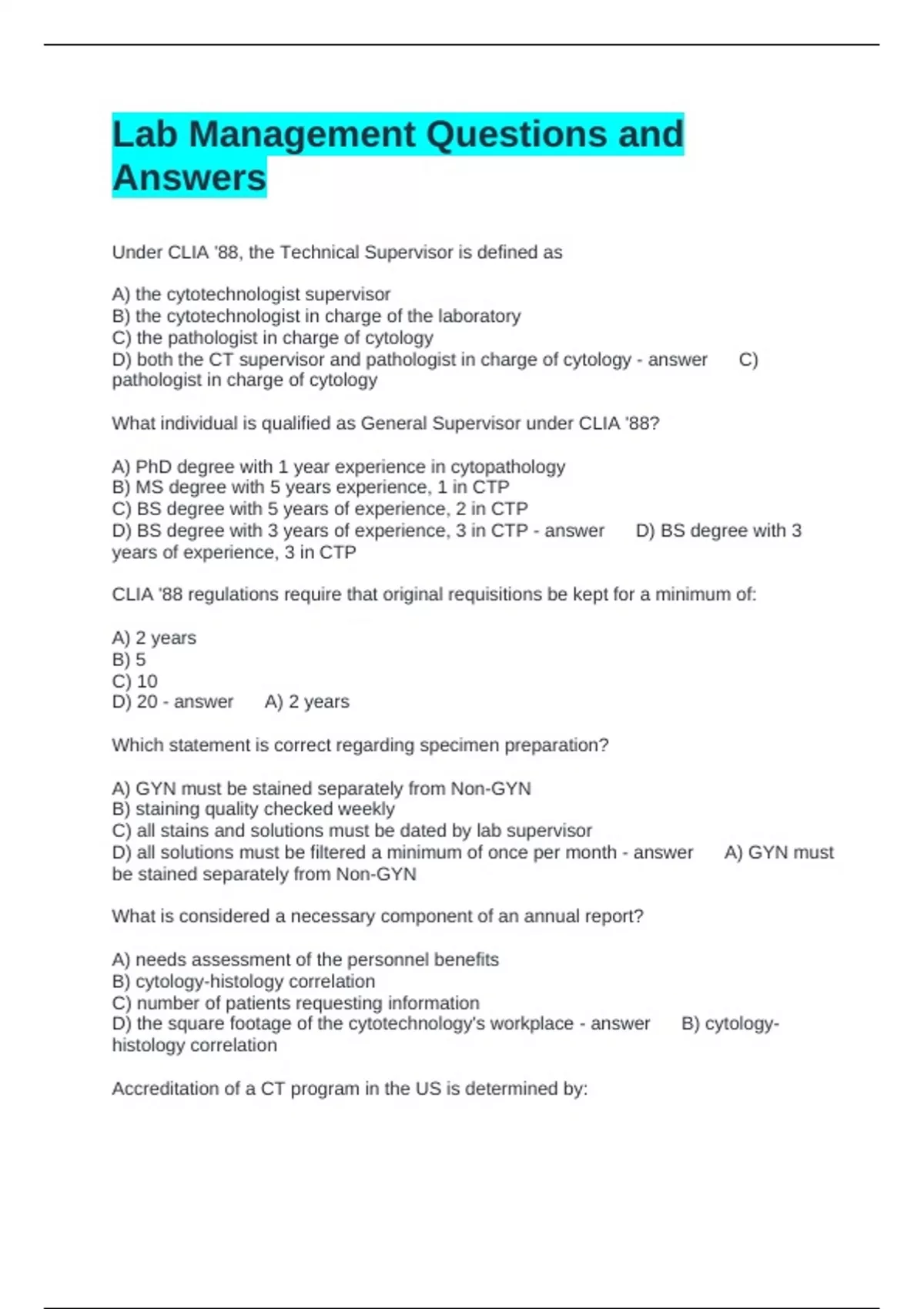 Lab Management Questions and Answers

Under CLIA '88, the Technical Supervisor is defined as

A) the cytotechnologist supervisor
B) the cytotechnologist in charge of the laboratory
C) the pathologist in charge of cytology
D) both the CT supervisor and pathologist in charge of cytology - answer C) pathologist in charge of cytology

What individual is qualified as General Supervisor under CLIA '88?

A) PhD degree with 1 year experience in cytopathology
B) MS degree with 5 years experience, 1 in CTP
C) BS degree with 5 years of experience, 2 in CTP
D) BS degree with 3 years of experience, 3 in CTP - answer D) BS degree with 3 years of experience, 3 in CTP

CLIA '88 regulations require that original requisitions be kept for a minimum of:

A) 2 years
B) 5
C) 10
D) 20 - answer A) 2 years

Which statement is correct regarding specimen preparation?

A) GYN must be stained separately from Non-GYN
B) staining quality checked weekly
C) all stains and solutions must be dated by lab supervisor
D) all solutions must be filtered a minimum of once per month - answer A) GYN must be stained separately from Non-GYN

What is considered a necessary component of an annual report?

A) needs assessment of the personnel benefits
B) cytology-histology correlation
C) number of patients requesting information
D) the square footage of the cytotechnology's workplace - answer B) cytology-histology correlation

Accreditation of a CT program in the US is determined by: